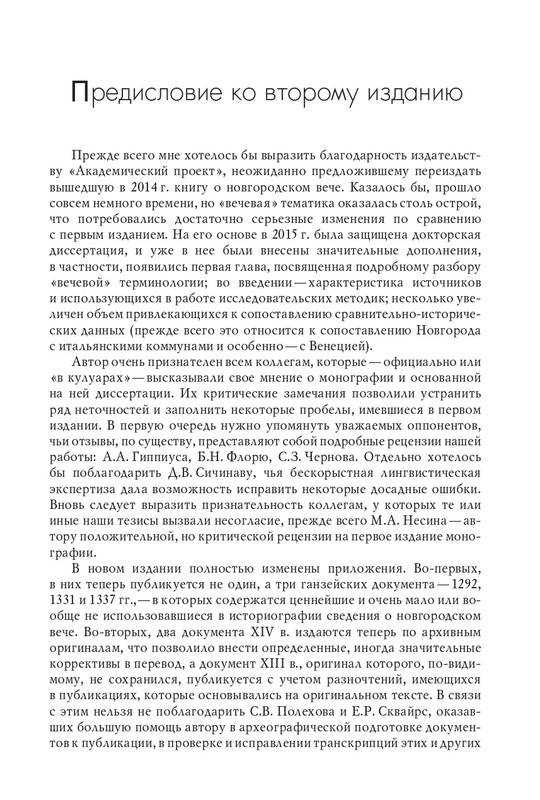 Предисловие ко второму изданию

Прежде всего мне хотелось бы выразить благодарность издательству «Академический проект», неожиданно предложившему переиздать вышедшую в 2014 г. книгу о новгородском вече. Казалось бы, прошло совсем немного времени, но «вечевая» тематика оказалась столь острой, что потребовались достаточно серьезные изменения по сравнению с первым изданием. На его основе в 2015 г. была защищена докторская диссертация, и уже в нее были внесены значительные дополнения, в частности, появились первая глава, посвященная подробному разбору «вечевой» терминологии; во введении — характеристика источников и использующихся в работе исследовательских методик; несколько увеличен объем привлекающихся к сопоставлению сравнительно-исторических данных (прежде всего это относится к сопоставлению Новгорода с итальянскими коммунами и особенно — с Венецией).

Автор очень признателен всем коллегам, которые — официально или «в кулуарах» — высказывали свое мнение о монографии и основанной на ней диссертации. Их критические замечания позволили устранить ряд неточностей и заполнить некоторые пробелы, имевшиеся в первом издании. В первую очередь нужно упомянуть уважаемых оппонентов, чьи отзывы, по существу, представляют собой подробные рецензии нашей работы: А.А. Гиппиуса, Б.Н. Флорю, С.З. Чернова. Отдельно хотелось бы поблагодарить Д.В. Сичинаву, чья бескорыстная лингвистическая экспертиза дала возможность исправить некоторые досадные ошибки. Вновь следует выразить признательность коллегам, у которых те или иные наши тезисы вызвали несогласие, прежде всего М.А. Несина — автору положительной, но критической рецензии на первое издание монографии.

В новом издании полностью изменены приложения. Во-первых, в них теперь публикуется не один, а три ганзейских документа — 1292, 1331 и 1337 гг., — в которых содержатся ценнейшие и очень мало или вообще не использовавшиеся в историографии сведения о новгородском вече. Во-вторых, два документа XIV в. издаются теперь по архивным оригиналам, что позволило внести определенные, иногда значительные коррективы в перевод, а документ XIII в., оригинал которого, по-видимому, не сохранился, публикуется с учетом разночтений, имеющихся в публикациях, которые основывались на оригинальном тексте. В связи с этим нельзя не поблагодарить С.В. Полехова и Е.Р. Сквайрс, оказавших большую помощь автору в археографической подготовке документов к публикации, в проверке и исправлении транскрипций этих и других